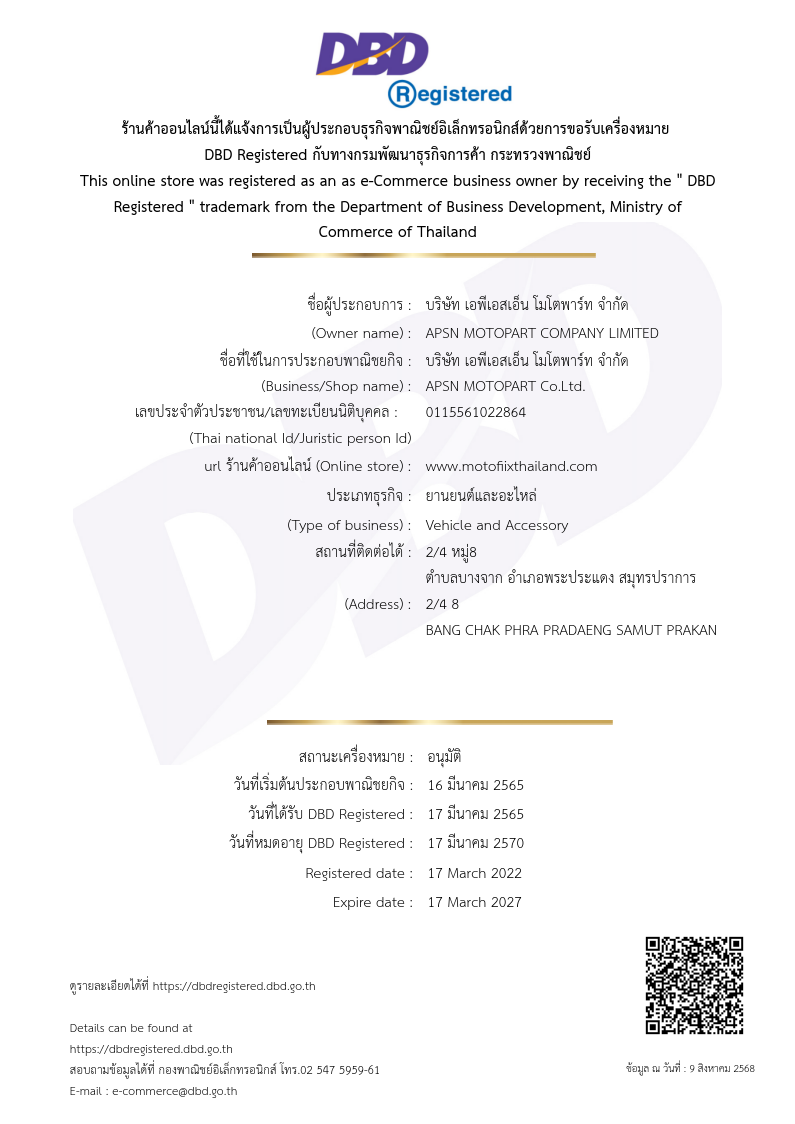 DBD
Registered

ร้านค้าออนไลน์นี้ได้แจ้งการเป็นผู้ประกอบธุรกิจพาณิชย์อิเล็กทรอนิกส์ด้วยการขอรับเครื่องหมาย DBD Registered กับทางกรมพัฒนาธุรกิจการค้า กระทรวงพาณิชย์
This online store was registered as an as e-Commerce business owner by receiving the " DBD Registered " trademark from the Department of Business Development, Ministry of Commerce of Thailand

ชื่อผู้ประกอบการ : บริษัท เอพีเอสเอ็น โมโตพาร์ท จำกัด
(Owner name) : APSN MOTOPART COMPANY LIMITED
ชื่อที่ใช้ในการประกอบพาณิชยกิจ : บริษัท เอพีเอสเอ็น โมโตพาร์ท จำกัด
(Business/Shop name) : APSN MOTOPART Co.Ltd.
เลขประจำตัวประชาชน/เลขทะเบียนนิติบุคคล : 0115561022864
(Thai national Id/Juristic person Id)
url ร้านค้าออนไลน์ (Online store) : www.motofiixthailand.com
ประเภทธุรกิจ : ยานยนต์และอะไหล่
(Type of business) : Vehicle and Accessory
สถานที่ติดต่อได้ : 2/4 หมู่8
ตำบลบางจาก อำเภอพระประแดง สมุทรปราการ
(Address) : 2/4 8
BANG CHAK PHRA PRADAENG SAMUT PRAKAN

สถานะเครื่องหมาย : อนุมัติ
วันที่เริ่มต้นประกอบพาณิชยกิจ : 16 มีนาคม 2565
วันที่ได้รับ DBD Registered : 17 มีนาคม 2565
วันที่หมดอายุ DBD Registered : 17 มีนาคม 2570
Registered date : 17 March 2022
Expire date : 17 March 2027

ดูรายละเอียดได้ที่ https://dbdregistered.dbd.go.th

Details can be found at
https://dbdregistered.dbd.go.th
สอบถามข้อมูลได้ที่ กองพาณิชย์อิเล็กทรอนิกส์ โทร.02 547 5959-61
E-mail : e-commerce@dbd.go.th

ข้อมูล ณ วันที่ : 9 สิงหาคม 2568